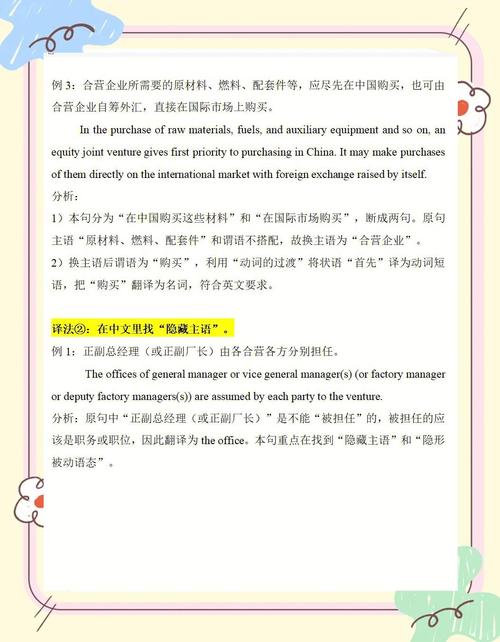 例 3：合营企业所需要的原材料、燃料、配套件等，应尽先在中国购买，也可由合营企业自筹外汇，直接在国际市场上购买。

In the purchase of raw materials, fuels, and auxiliary equipment and so on, an equity joint venture gives first priority to purchasing in China. It may make purchases of them directly on the international market with foreign exchange raised by itself.

分析：

1）本句分为“在中国购买这些材料”和“在国际市场购买”，断成两句。原句主语“原材料、燃料、配套件”和谓语不搭配，故换主语为“合营企业”。

2）换主语后谓语为“购买”，利用“动词的过渡”将状语“首先”译为动词短语，把“购买”翻译为名词，符合英文要求。

译法②：在中文里找“隐藏主语”。

例 1：正副总经理（或正副厂长）由各合营各方分别担任。

The offices of general manager or vice general manager(s) (or factory manager or deputy factory managers(s)) are assumed by each party to the venture.

分析：原句中“正副总经理（或正副厂长）”是不能“被担任”的，被担任的应该是职务或职位，因此翻译为 the office。本句重点在找到“隐藏主语”和“隐形被动语态”。